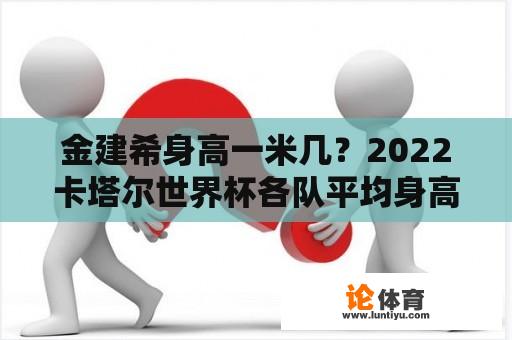 金建希身高一米几？2022卡塔尔世界杯各队平均身高

论体育
www.luntiyu.com